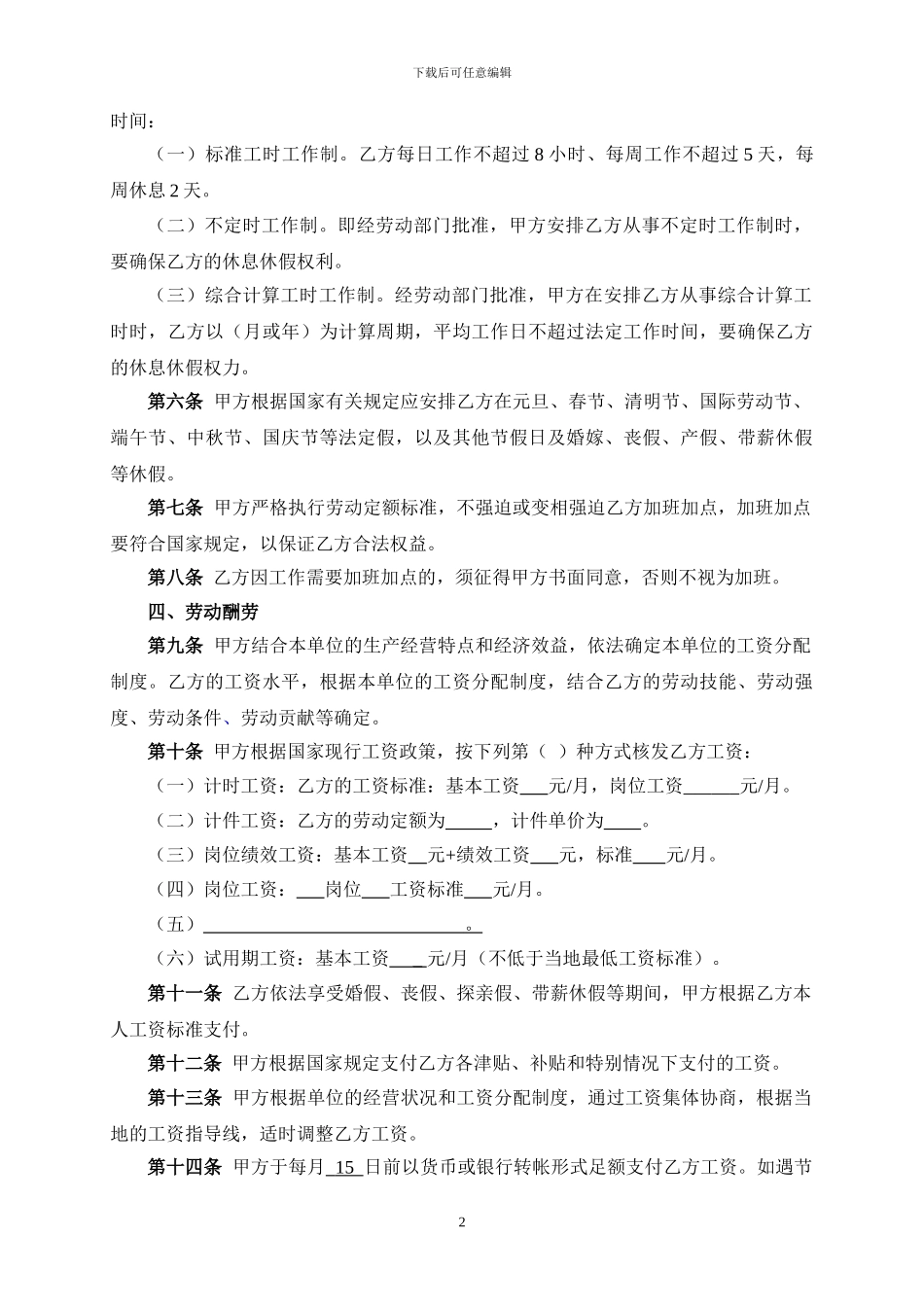 下载后可任意编辑

时间：

（一）标准工时工作制。乙方每日工作不超过 8 小时、每周工作不超过 5 天，每周休息 2 天。

（二）不定时工作制。即经劳动部门批准，甲方安排乙方从事不定时工作制时，要确保乙方的休息休假权利。

（三）综合计算工时工作制。经劳动部门批准，甲方在安排乙方从事综合计算工时时，乙方以（月或年）为计算周期，平均工作日不超过法定工作时间，要确保乙方的休息休假权力。

第六条 甲方根据国家有关规定应安排乙方在元旦、春节、清明节、国际劳动节、端午节、中秋节、国庆节等法定假，以及其他节假日及婚嫁、丧假、产假、带薪休假等休假。

第七条 甲方严格执行劳动定额标准，不强迫或变相强迫乙方加班加点，加班加点要符合国家规定，以保证乙方合法权益。

第八条 乙方因工作需要加班加点的，须征得甲方书面同意，否则不视为加班。

四、劳动酬劳

第九条 甲方结合本单位的生产经营特点和经济效益，依法确定本单位的工资分配制度。乙方的工资水平，根据本单位的工资分配制度，结合乙方的劳动技能、劳动强度、劳动条件、劳动贡献等确定。

第十条 甲方根据国家现行工资政策，按下列第（ ）种方式核发乙方工资：

（一）计时工资：乙方的工资标准：基本工资___元/月，岗位工资______元/月。

（二）计件工资：乙方的劳动定额为_____，计件单价为____。

（三）岗位绩效工资：基本工资__元+绩效工资___元，标准___元/月。

（四）岗位工资：___岗位___工资标准___元/月。

（五）____________________________。

（六）试用期工资：基本工资____元/月（不低于当地最低工资标准）。

第十一条 乙方依法享受婚假、丧假、探亲假、带薪休假等期间，甲方根据乙方本人工资标准支付。

第十二条 甲方根据国家规定支付乙方各津贴、补贴和特别情况下支付的工资。

第十三条 甲方根据单位的经营状况和工资分配制度，通过工资集体协商，根据当地的工资指导线，适时调整乙方工资。

第十四条 甲方于每月 15 日前以货币或银行转帐形式足额支付乙方工资。如遇节

2